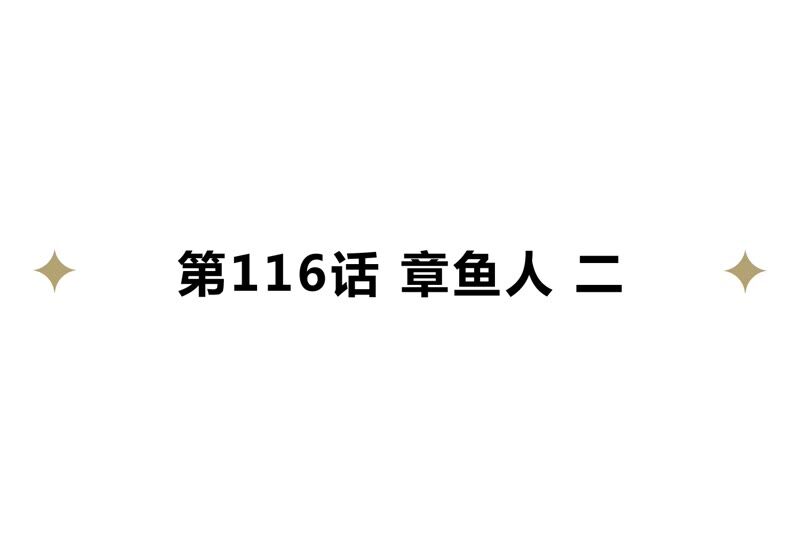 第116话 章鱼人 二